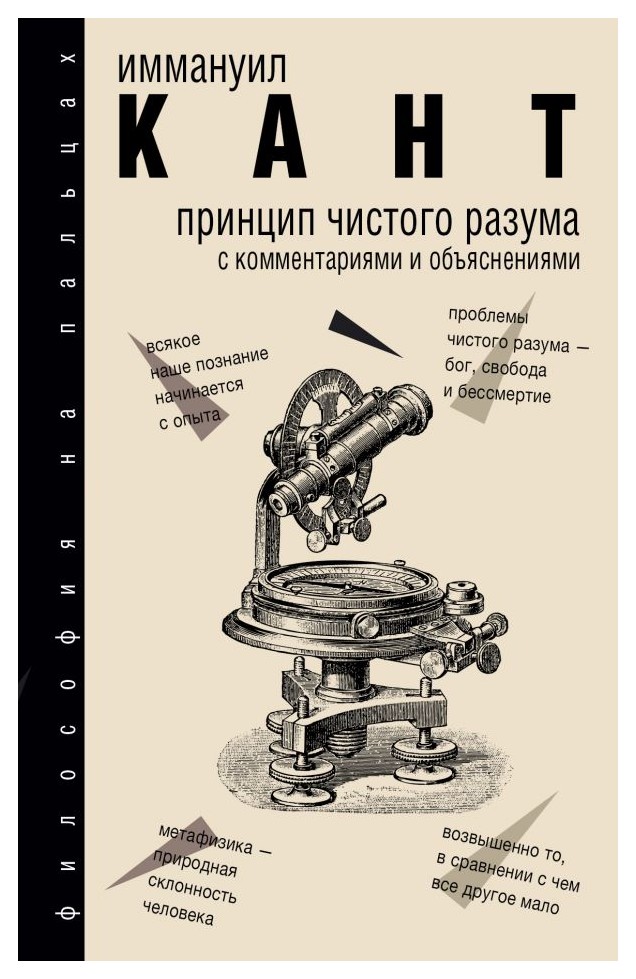 философия на пальцах

иммануил
КАНТ

принцип чистого разума
с комментариями и объяснениями

всякое наше познание начинается с опыта

проблемы чистого разума — бог, свобода и бессмертие

метафизика — природная склонность человека

возвышенно то, в сравнении с чем все другое мало